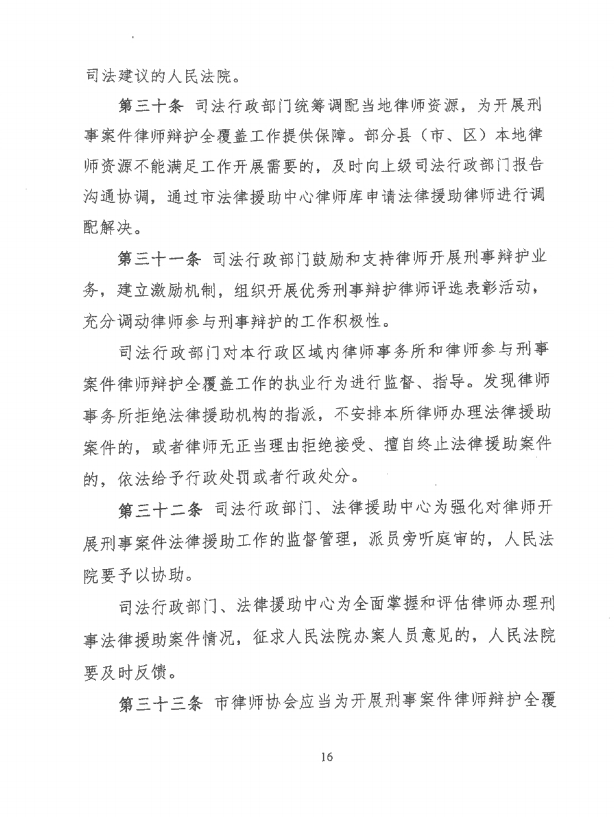 司法建议的人民法院。

第三十条 司法行政部门统筹调配当地律师资源，为开展刑事案件律师辩护全覆盖工作提供保障。部分县（市、区）本地律师资源不能满足工作开展需要的，及时向上级司法行政部门报告沟通协调，通过市法律援助中心律师库申请法律援助律师进行调配解决。

第三十一条 司法行政部门鼓励和支持律师开展刑事辩护业务，建立激励机制，组织开展优秀刑事辩护律师评选表彰活动，充分调动律师参与刑事辩护的工作积极性。

司法行政部门对本行政区域内律师事务所和律师参与刑事案件律师辩护全覆盖工作的执业行为进行监督、指导。发现律师事务所拒绝法律援助机构的指派，不安排本所律师办理法律援助案件的，或者律师无正当理由拒绝接受、擅自终止法律援助案件的，依法给予行政处罚或者行政处分。

第三十二条 司法行政部门、法律援助中心为强化对律师开展刑事案件法律援助工作的监督管理，派员旁听庭审的，人民法院要予以协助。

司法行政部门、法律援助中心为全面掌握和评估律师办理刑事法律援助案件情况，征求人民法院办案人员意见的，人民法院要及时反馈。

第三十三条 市律师协会应当为开展刑事案件律师辩护全覆

16